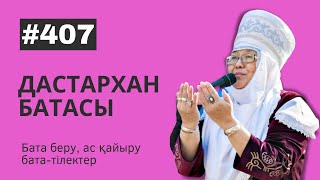 #407

ДАСТАРХАН БАТАСЫ

Бата беру, ас қайыру бата-тілектер